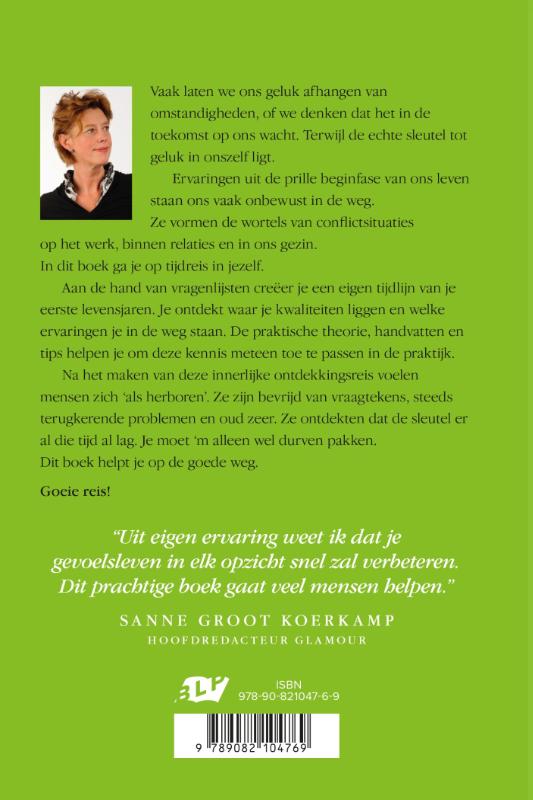 Vaak laten we ons geluk afhangen van omstandigheden, of we denken dat het in de toekomst op ons wacht. Terwijl de echte sleutel tot geluk in onszelf ligt.

Ervaringen uit de prille beginfase van ons leven staan ons vaak onbewust in de weg. Ze vormen de wortels van conflictsituaties op het werk, binnen relaties en in ons gezin. In dit boek ga je op tijdreis in jezelf.

Aan de hand van vragenlijsten creëer je een eigen tijdlijn van je eerste levensjaren. Je ontdekt waar je kwaliteiten liggen en welke ervaringen je in de weg staan. De praktische theorie, handvatten en tips helpen je om deze kennis meteen toe te passen in de praktijk.

Na het maken van deze innerlijke ontdekkingsreis voelen mensen zich 'als herboren'. Ze zijn bevrijd van vraagtekens, steeds terugkerende problemen en oud zeer. Ze ontdekten dat de sleutel er al die tijd al lag. Je moet 'm alleen wel durven pakken. Dit boek helpt je op de goede weg.

Goeie reis!

"Uit eigen ervaring weet ik dat je gevoelsleven in elk opzicht snel zal verbeteren. Dit prachtige boek gaat veel mensen helpen."

SANNE GROOT KOERKAMP
HOOFDREDACTEUR GLAMOUR

BLP

ISBN
978-90-821047-6-9

9 789082 104769